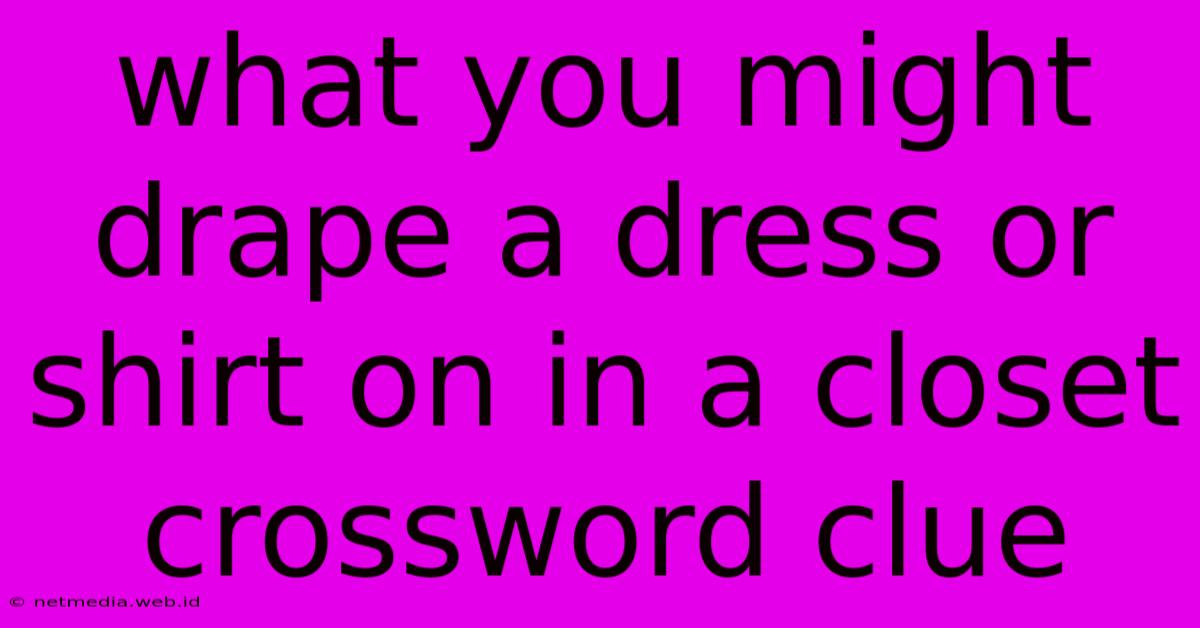 what you might drape a dress or shirt on in a closet crossword clue

© netmedia.web.id